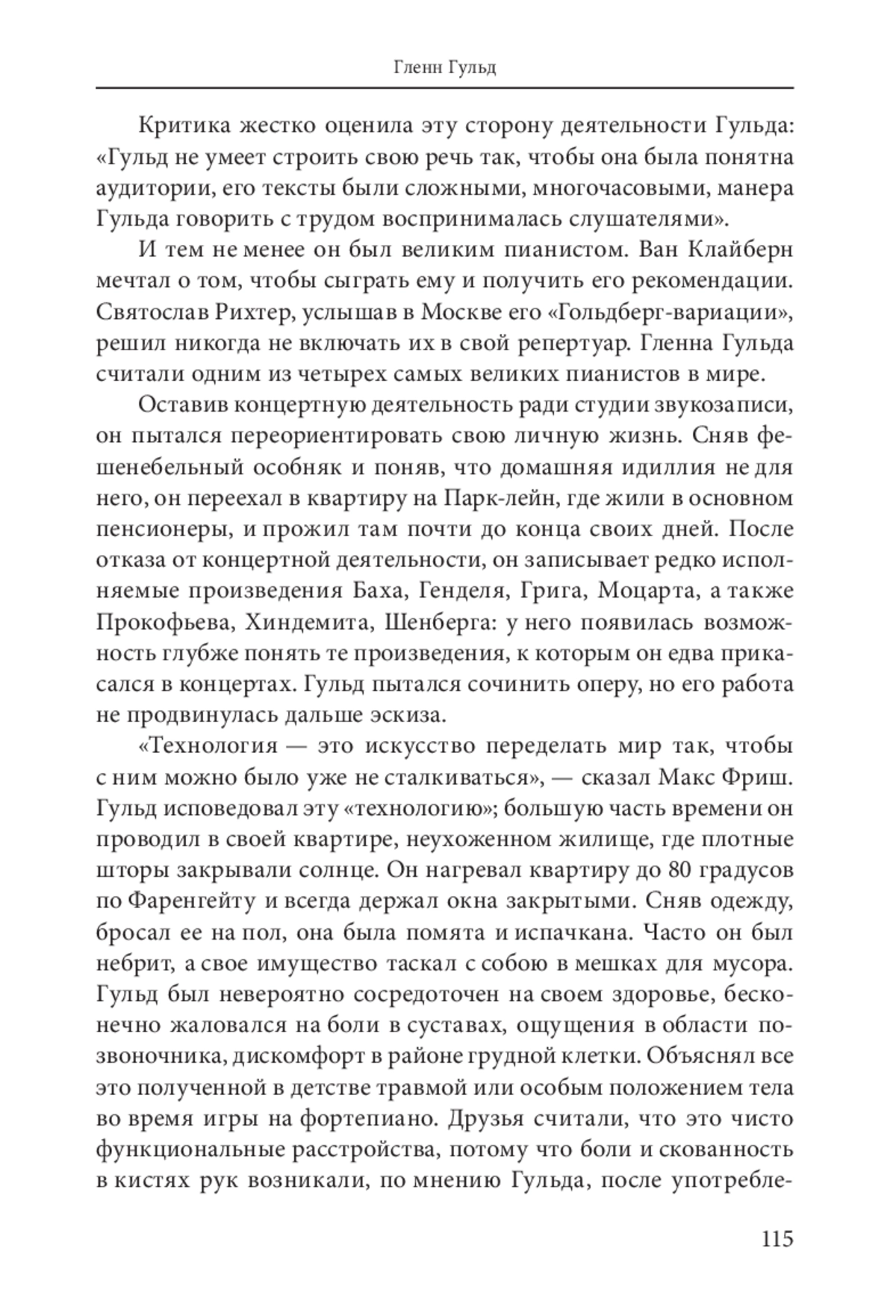 Гленн Гульд

Критика жестко оценила эту сторону деятельности Гульда: «Гульд не умеет строить свою речь так, чтобы она была понятна аудитории, его тексты были сложными, многочасовыми, манера Гульда говорить с трудом воспринималась слушателями».

И тем не менее он был великим пианистом. Ван Клайберн мечтал о том, чтобы сыграть ему и получить его рекомендации. Святослав Рихтер, услышав в Москве его «Гольдберг-вариации», решил никогда не включать их в свой репертуар. Гленна Гульда считали одним из четырех самых великих пианистов в мире.

Оставив концертную деятельность ради студии звукозаписи, он пытался переориентировать свою личную жизнь. Сняв фешенебельный особняк и поняв, что домашняя идиллия не для него, он переехал в квартиру на Парк-лейн, где жили в основном пенсионеры, и прожил там почти до конца своих дней. После отказа от концертной деятельности, он записывает редко исполняемые произведения Баха, Генделя, Грига, Моцарта, а также Прокофьева, Хиндемита, Шенберга: у него появилась возможность глубже понять те произведения, к которым он едва прикасался в концертах. Гульд пытался сочинить оперу, но его работа не продвинулась дальше эскиза.

«Технология — это искусство переделать мир так, чтобы с ним можно было уже не сталкиваться», — сказал Макс Фриш. Гульд исповедовал эту «технологию»; большую часть времени он проводил в своей квартире, неухоженном жилище, где плотные шторы закрывали солнце. Он нагревал квартиру до 80 градусов по Фаренгейту и всегда держал окна закрытыми. Сняв одежду, бросал ее на пол, она была помята и испачкана. Часто он был небрит, а свое имущество таскал с собою в мешках для мусора. Гульд был невероятно сосредоточен на своем здоровье, бесконечно жаловался на боли в суставах, ощущения в области позвоночника, дискомфорт в районе грудной клетки. Объяснял все это полученной в детстве травмой или особым положением тела во время игры на фортепиано. Друзья считали, что это чисто функциональные расстройства, потому что боли и скованность в кистях рук возникали, по мнению Гульда, после употребле-

115